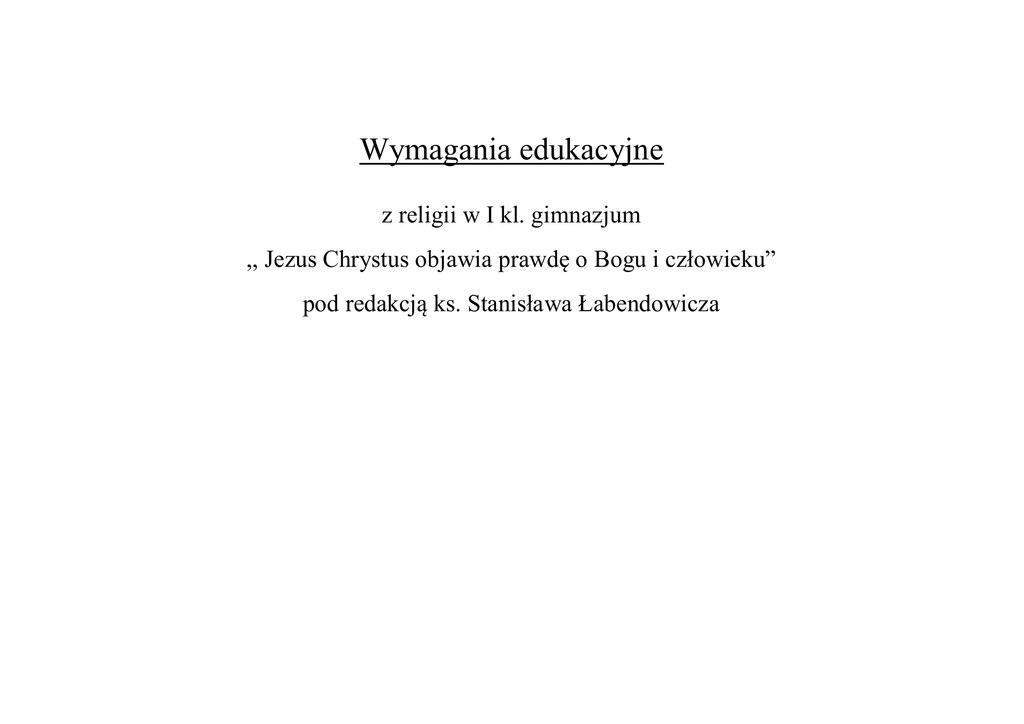 Wymagania edukacyjne

z religii w I kl. gimnazjum

„ Jezus Chrystus objawia prawdę o Bogu i człowieku”

pod redakcją ks. Stanisława Łabendowicza